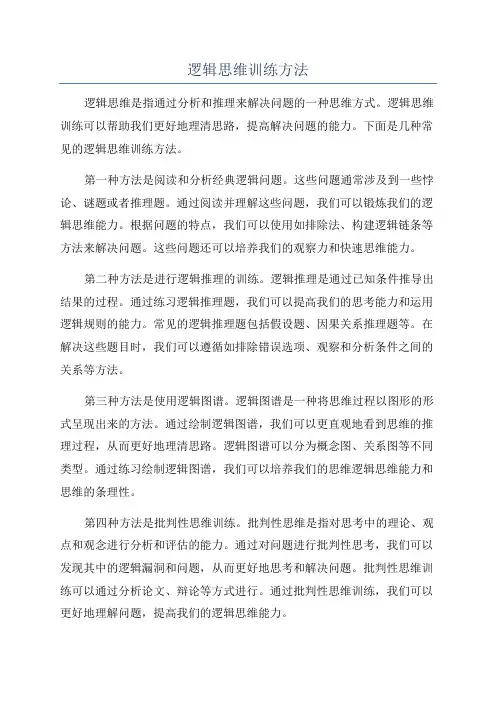 逻辑思维训练方法

逻辑思维是指通过分析和推理来解决问题的一种思维方式。逻辑思维训练可以帮助我们更好地理清思路，提高解决问题的能力。下面是几种常见的逻辑思维训练方法。

第一种方法是阅读和分析经典逻辑问题。这些问题通常涉及到一些悖论、谜题或者推理题。通过阅读并理解这些问题，我们可以锻炼我们的逻辑思维能力。根据问题的特点，我们可以使用如排除法、构建逻辑链条等方法来解决问题。这些问题还可以培养我们的观察力和快速思维能力。

第二种方法是进行逻辑推理的训练。逻辑推理是通过已知条件推导出结果的过程。通过练习逻辑推理题，我们可以提高我们的思考能力和运用逻辑规则的能力。常见的逻辑推理题包括假设题、因果关系推理题等。在解决这些题目时，我们可以遵循如排除错误选项、观察和分析条件之间的关系等方法。

第三种方法是使用逻辑图谱。逻辑图谱是一种将思维过程以图形的形式呈现出来的方法。通过绘制逻辑图谱，我们可以更直观地看到思维的推理过程，从而更好地理清思路。逻辑图谱可以分为概念图、关系图等不同类型。通过练习绘制逻辑图谱，我们可以培养我们的思维逻辑思维能力和思维的条理性。

第四种方法是批判性思维训练。批判性思维是指对思考中的理论、观点和观念进行分析和评估的能力。通过对问题进行批判性思考，我们可以发现其中的逻辑漏洞和问题，从而更好地思考和解决问题。批判性思维训练可以通过分析论文、辩论等方式进行。通过批判性思维训练，我们可以更好地理解问题，提高我们的逻辑思维能力。